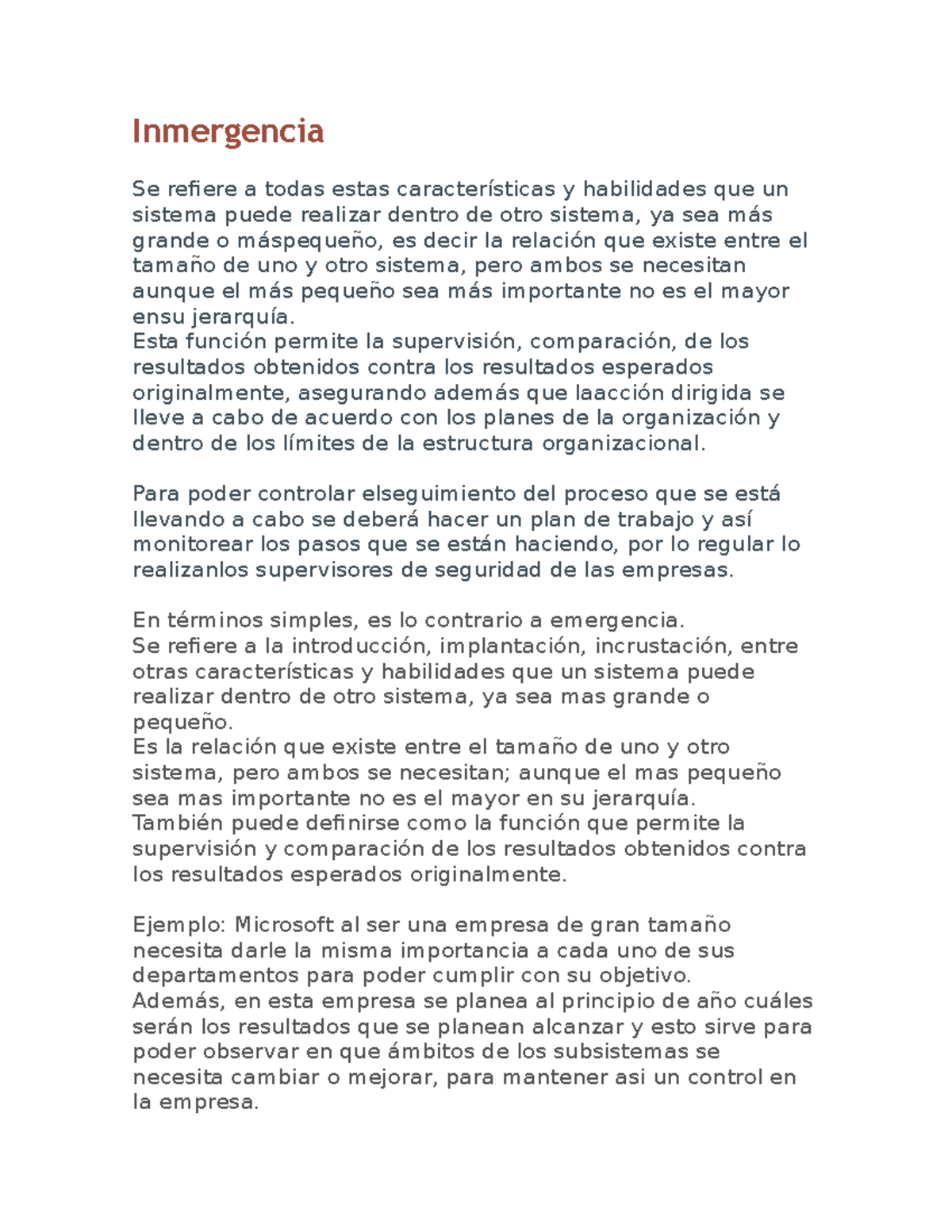 Inmergencia

Se refiere a todas estas características y habilidades que un sistema puede realizar dentro de otro sistema, ya sea más grande o máspequeño, es decir la relación que existe entre el tamaño de uno y otro sistema, pero ambos se necesitan aunque el más pequeño sea más importante no es el mayor ensu jerarquía.
Esta función permite la supervisión, comparación, de los resultados obtenidos contra los resultados esperados originalmente, asegurando además que laacción dirigida se lleve a cabo de acuerdo con los planes de la organización y dentro de los límites de la estructura organizacional.

Para poder controlar elseguimiento del proceso que se está llevando a cabo se deberá hacer un plan de trabajo y así monitorear los pasos que se están haciendo, por lo regular lo realizanlos supervisores de seguridad de las empresas.

En términos simples, es lo contrario a emergencia.
Se refiere a la introducción, implantación, incrustación, entre otras características y habilidades que un sistema puede realizar dentro de otro sistema, ya sea mas grande o pequeño.
Es la relación que existe entre el tamaño de uno y otro sistema, pero ambos se necesitan; aunque el mas pequeño sea mas importante no es el mayor en su jerarquía.
También puede definirse como la función que permite la supervisión y comparación de los resultados obtenidos contra los resultados esperados originalmente.

Ejemplo: Microsoft al ser una empresa de gran tamaño necesita darle la misma importancia a cada uno de sus departamentos para poder cumplir con su objetivo.
Además, en esta empresa se planea al principio de año cuáles serán los resultados que se planean alcanzar y esto sirve para poder observar en que ámbitos de los subsistemas se necesita cambiar o mejorar, para mantener asi un control en la empresa.